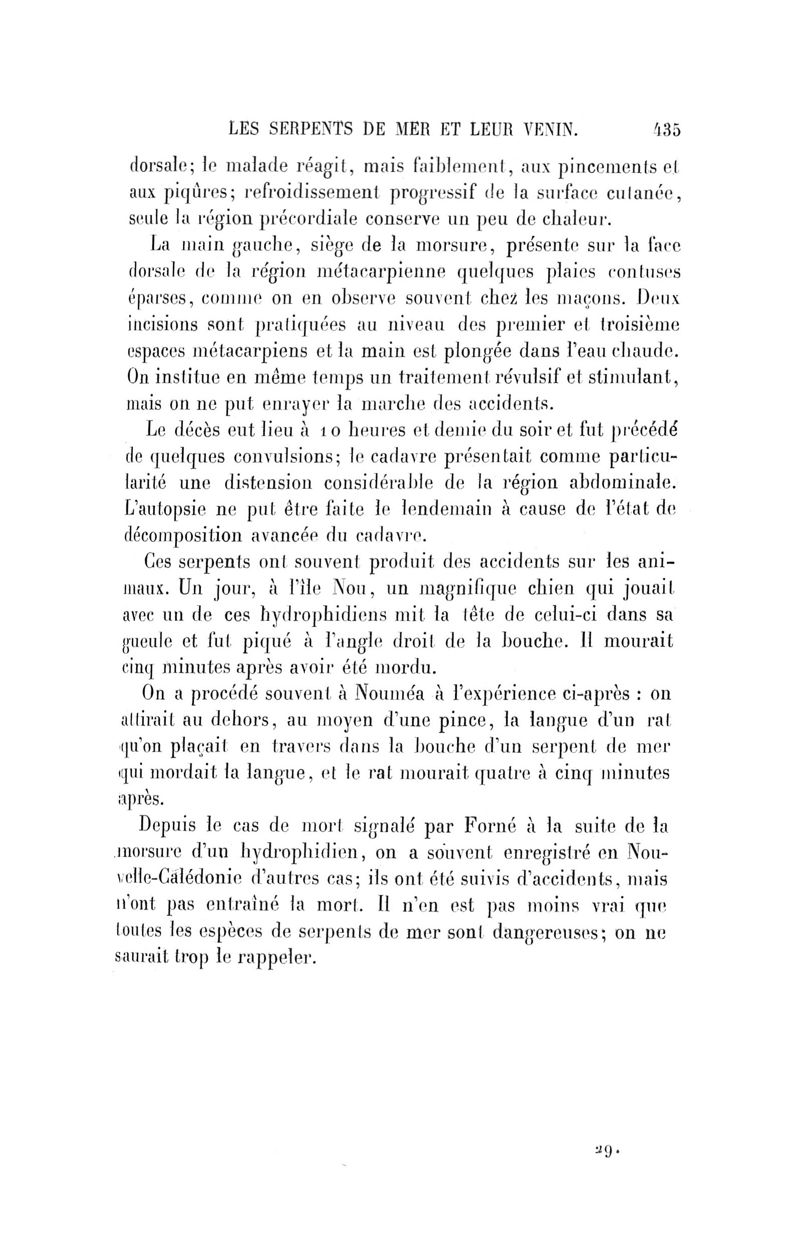 LES SERPENTS DE MER ET LEUR VENIN. 435

dorsale; le malade réagit, mais faiblement, aux pincements et aux piqûres; refroidissement progressif de la surface cutanée, seule la région précordiale conserve un peu de chaleur.

La main gauche, siège de la morsure, présente sur la face dorsale de la région métacarpienne quelques plaies contuses éparses, comme on en observe souvent chez les maçons. Deux incisions sont pratiquées au niveau des premier et troisième espaces métacarpiens et la main est plongée dans l'eau chaude. On institue en même temps un traitement révulsif et stimulant, mais on ne put enrayer la marche des accidents.

Le décès eut lieu à 10 heures et demie du soir et fut précédé de quelques convulsions; le cadavre présentait comme particularité une distension considérable de la région abdominale. L'autopsie ne put être faite le lendemain à cause de l'état de décomposition avancée du cadavre.

Ces serpents ont souvent produit des accidents sur les animaux. Un jour, à l'île Nou, un magnifique chien qui jouait avec un de ces hydrophidiens mit la tête de celui-ci dans sa gueule et fut piqué à l'angle droit de la bouche. Il mourait cinq minutes après avoir été mordu.

On a procédé souvent à Nouméa à l'expérience ci-après : on attirait au dehors, au moyen d'une pince, la langue d'un rat qu'on plaçait en travers dans la bouche d'un serpent de mer qui mordait la langue, et le rat mourait quatre à cinq minutes après.

Depuis le cas de mort signalé par Forné à la suite de la morsure d'un hydrophidien, on a souvent enregistré en Nouvelle-Calédonie d'autres cas; ils ont été suivis d'accidents, mais n'ont pas entraîné la mort. Il n'en est pas moins vrai que toutes les espèces de serpents de mer sont dangereuses; on ne saurait trop le rappeler.

29.